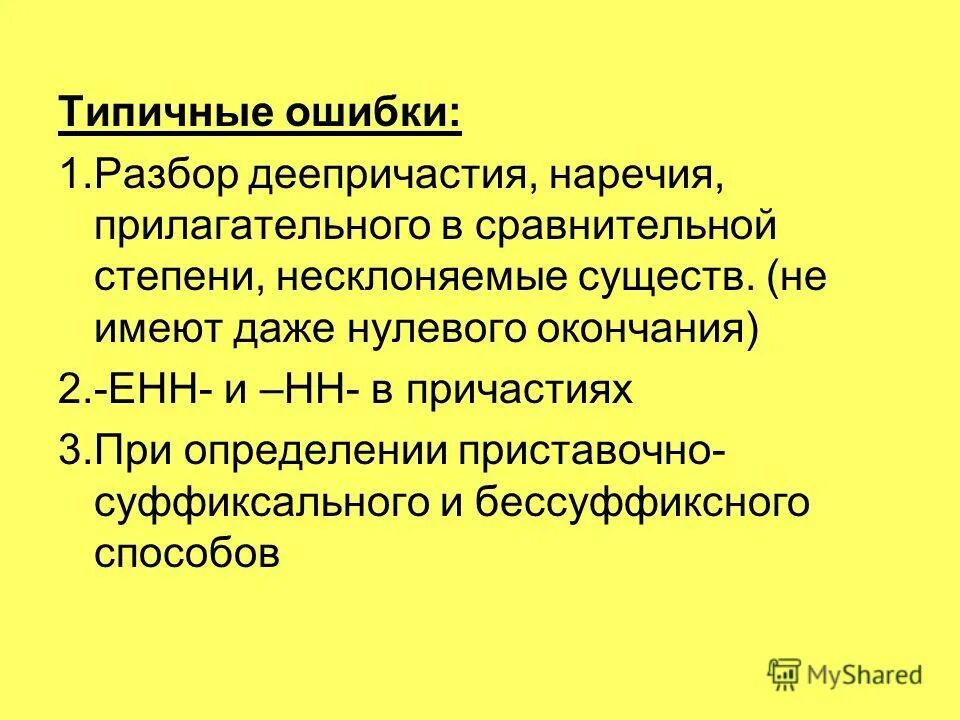 Типичные ошибки:

1.Разбор деепричастия, наречия, прилагательного в сравнительной степени, несклоняемые существ. (не имеют даже нулевого окончания)

2.-ЕНН- и –НН- в причастиях

3.При определении приставочно-суффиксального и бессуффиксного способов

MyShared